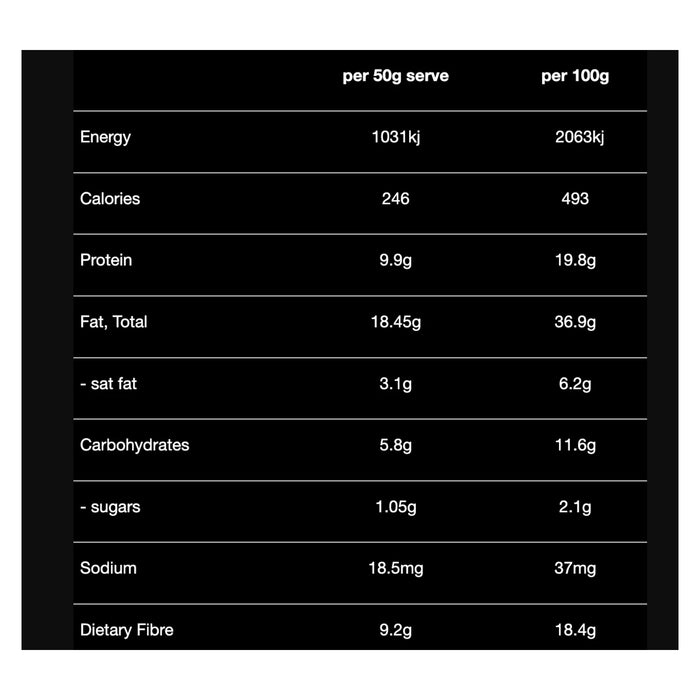 | | per 50g serve | per 100g |
|---|---|---|
| Energy | 1031kj | 2063kj |
| Calories | 246 | 493 |
| Protein | 9.9g | 19.8g |
| Fat, Total | 18.45g | 36.9g |
| - sat fat | 3.1g | 6.2g |
| Carbohydrates | 5.8g | 11.6g |
| - sugars | 1.05g | 2.1g |
| Sodium | 18.5mg | 37mg |
| Dietary Fibre | 9.2g | 18.4g |